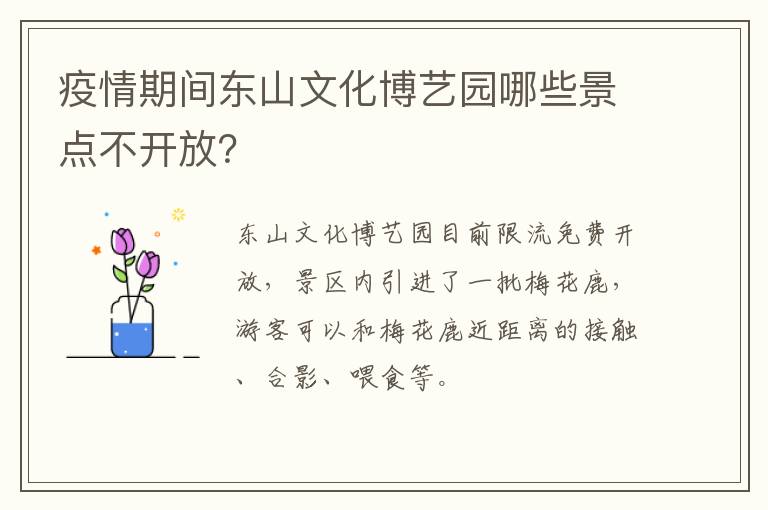 疫情期间东山文化博艺园哪些景点不开放?

东山文化博艺园目前限流免费开放，景区内引进了一批梅花鹿，游客可以和梅花鹿近距离的接触、合影、喂食等。